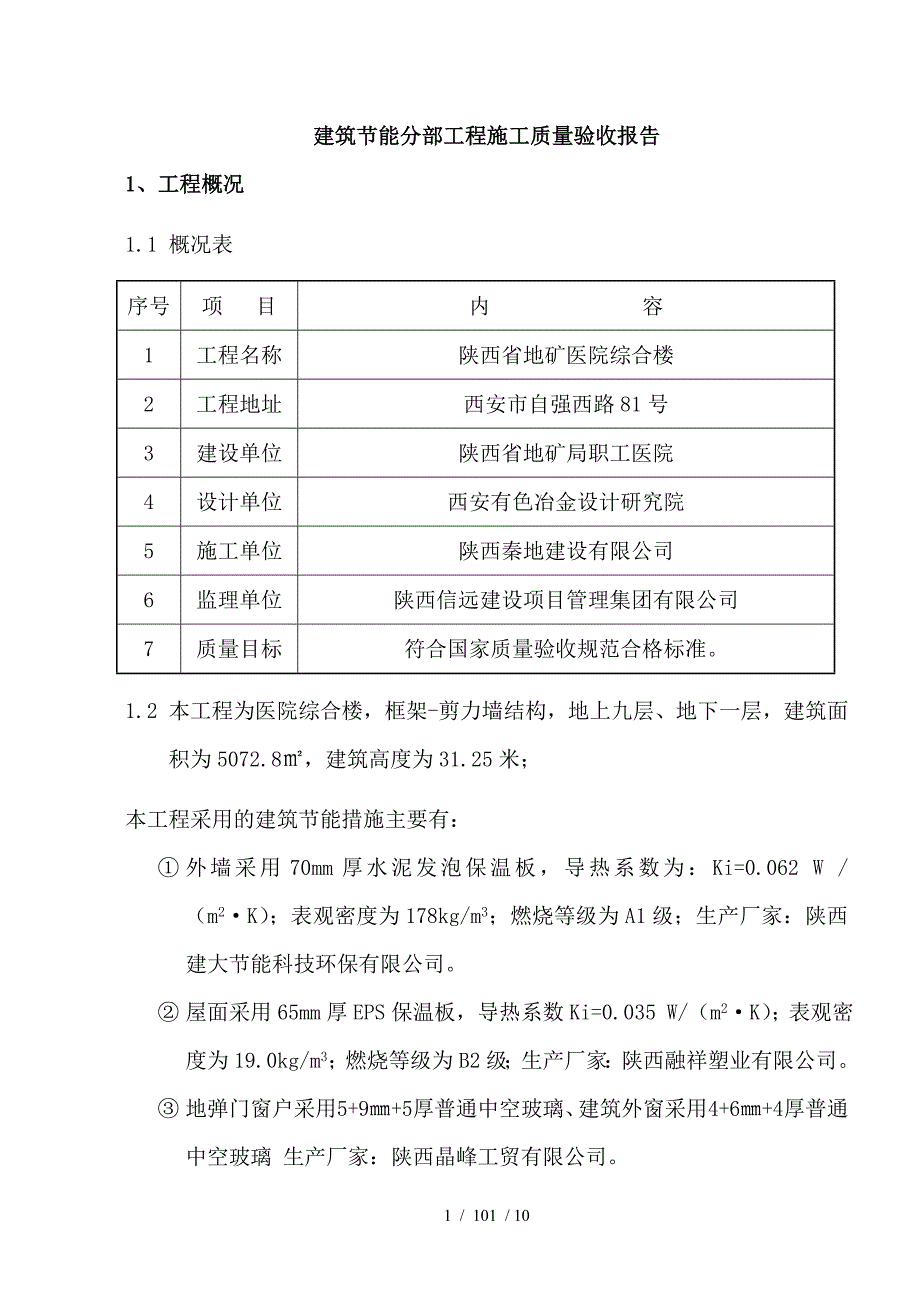 建筑节能分部工程施工质量验收报告

1、工程概况

1.1 概况表

| 序号 | 项　目 | 内　　　容 |
|---|---|---|
| 1 | 工程名称 | 陕西省地矿医院综合楼 |
| 2 | 工程地址 | 西安市自强西路81号 |
| 3 | 建设单位 | 陕西省地矿局职工医院 |
| 4 | 设计单位 | 西安有色冶金设计研究院 |
| 5 | 施工单位 | 陕西秦地建设有限公司 |
| 6 | 监理单位 | 陕西信远建设项目管理集团有限公司 |
| 7 | 质量目标 | 符合国家质量验收规范合格标准。 |

1.2 本工程为医院综合楼，框架-剪力墙结构，地上九层、地下一层，建筑面积为5072.8㎡，建筑高度为31.25米；

本工程采用的建筑节能措施主要有：

① 外墙采用70mm厚水泥发泡保温板，导热系数为：Ki=0.062 W /（$m^2$·K）；表观密度为178kg/$m^3$；燃烧等级为A1级；生产厂家：陕西建大节能科技环保有限公司。

② 屋面采用65mm厚EPS保温板，导热系数Ki=0.035 W/（$m^2$·K）；表观密度为19.0kg/$m^3$；燃烧等级为B2级；生产厂家：陕西融祥塑业有限公司。

③ 地弹门窗户采用5+9mm+5厚普通中空玻璃、建筑外窗采用4+6mm+4厚普通中空玻璃 生产厂家：陕西晶峰工贸有限公司。

1 / 101 / 10